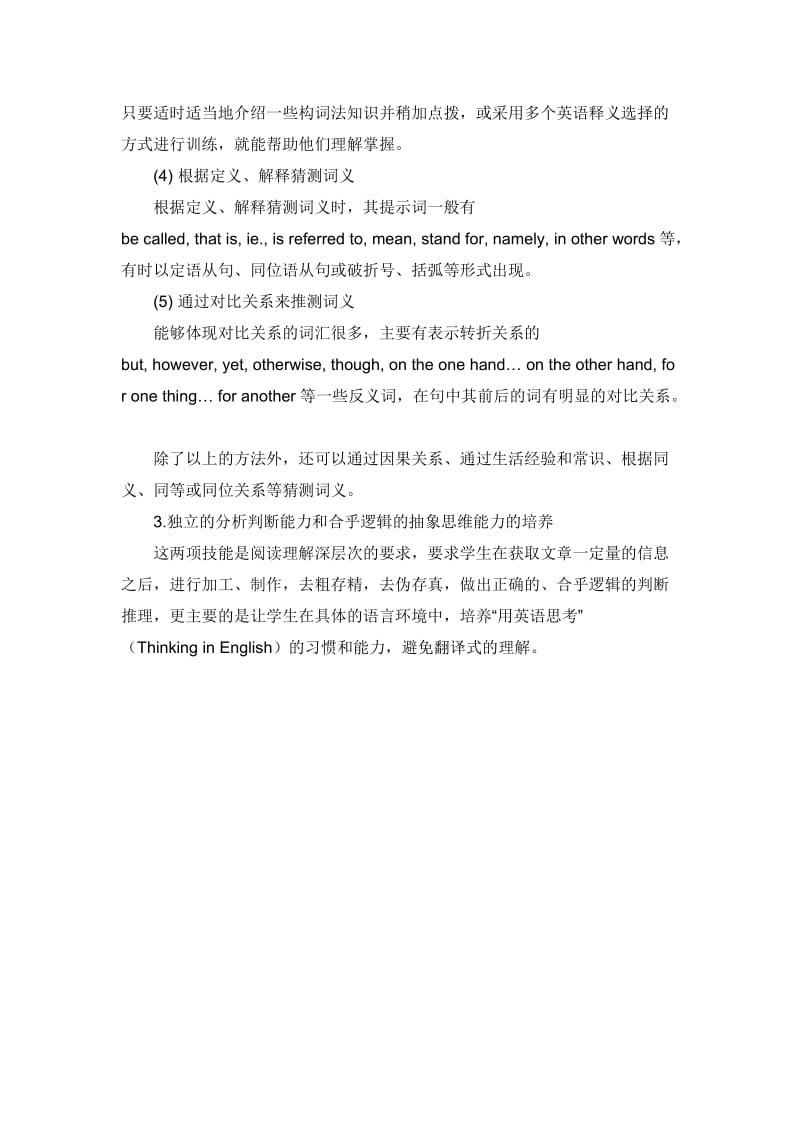 只要适时适当地介绍一些构词法知识并稍加点拨，或采用多个英语释义选择的方式进行训练，就能帮助他们理解掌握。

(4) 根据定义、解释猜测词义

根据定义、解释猜测词义时，其提示词一般有 be called, that is, ie., is referred to, mean, stand for, namely, in other words 等，有时以定语从句、同位语从句或破折号、括弧等形式出现。

(5) 通过对比关系来推测词义

能够体现对比关系的词汇很多，主要有表示转折关系的 but, however, yet, otherwise, though, on the one hand… on the other hand, for one thing… for another 等一些反义词，在句中其前后的词有明显的对比关系。

除了以上的方法外，还可以通过因果关系、通过生活经验和常识、根据同义、同等或同位关系等猜测词义。

3.独立的分析判断能力和合乎逻辑的抽象思维能力的培养

这两项技能是阅读理解深层次的要求，要求学生在获取文章一定量的信息之后，进行加工、制作，去粗存精，去伪存真，做出正确的、合乎逻辑的判断推理，更主要的是让学生在具体的语言环境中，培养“用英语思考”（Thinking in English）的习惯和能力，避免翻译式的理解。